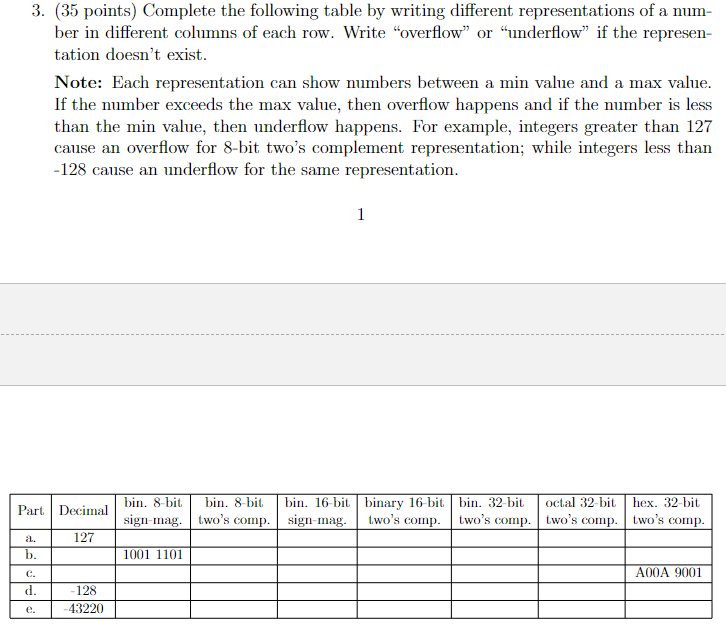 3. (35 points) Complete the following table by writing different representations of a number in different columns of each row. Write "overflow" or "underflow" if the representation doesn't exist.

Note: Each representation can show numbers between a min value and a max value. If the number exceeds the max value, then overflow happens and if the number is less than the min value, then underflow happens. For example, integers greater than 127 cause an overflow for 8-bit two's complement representation; while integers less than -128 cause an underflow for the same representation.

1

| Part | Decimal | bin. 8-bit sign-mag. | bin. 8-bit two's comp. | bin. 16-bit sign-mag. | binary 16-bit two's comp. | bin. 32-bit two's comp. | octal 32-bit two's comp. | hex. 32-bit two's comp. |
|---|---|---|---|---|---|---|---|---|
| a. | 127 | | | | | | | |
| b. | | 1001 1101 | | | | | | |
| c. | | | | | | | | A00A 9001 |
| d. | -128 | | | | | | | |
| e. | -43220 | | | | | | | |